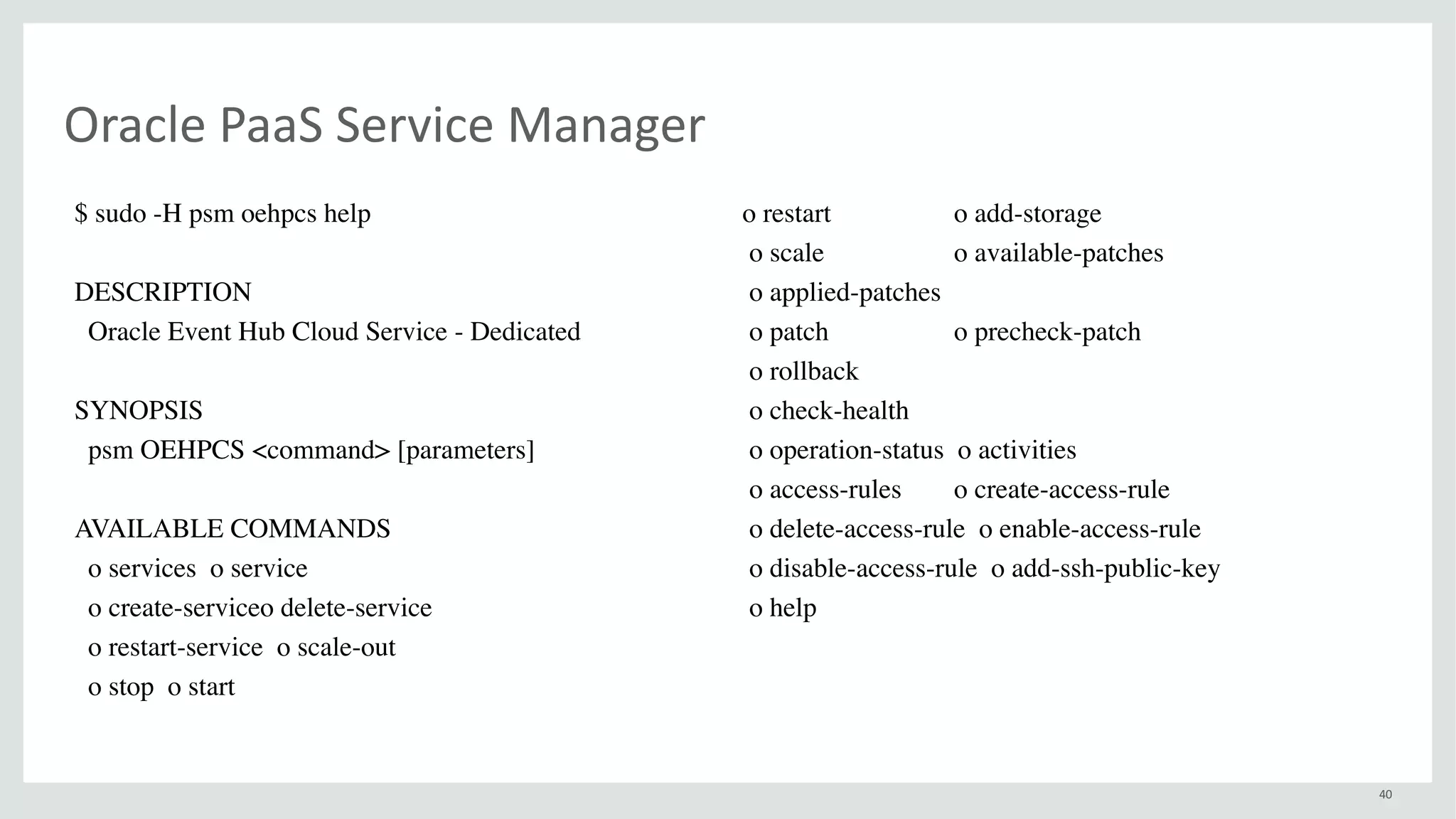 Oracle PaaS Service Manager

$ sudo -H psm oehpcs help

DESCRIPTION
Oracle Event Hub Cloud Service - Dedicated

SYNOPSIS
psm OEHPCS <command> [parameters]

AVAILABLE COMMANDS
o services o service
o create-serviceo delete-service
o restart-service o scale-out
o stop o start

o restart o add-storage
o scale o available-patches
o applied-patches
o patch o precheck-patch
o rollback
o check-health
o operation-status o activities
o access-rules o create-access-rule
o delete-access-rule o enable-access-rule
o disable-access-rule o add-ssh-public-key
o help

40